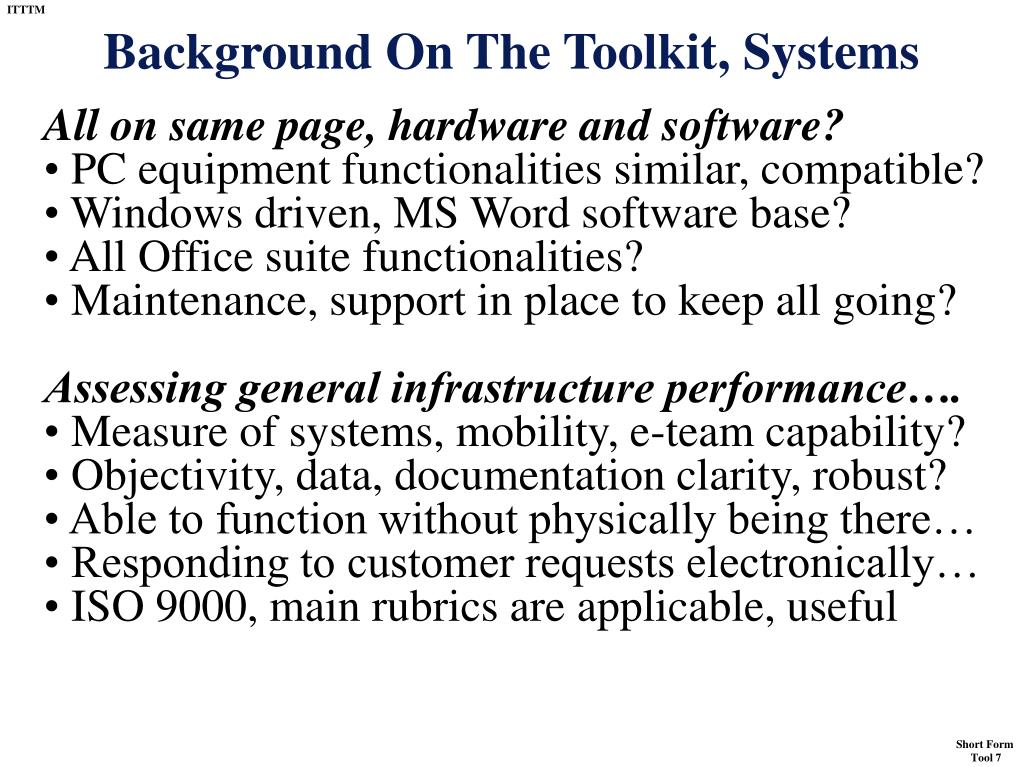 ITTTM

Background On The Toolkit, Systems

All on same page, hardware and software?
• PC equipment functionalities similar, compatible?
• Windows driven, MS Word software base?
• All Office suite functionalities?
• Maintenance, support in place to keep all going?

Assessing general infrastructure performance….
• Measure of systems, mobility, e-team capability?
• Objectivity, data, documentation clarity, robust?
• Able to function without physically being there…
• Responding to customer requests electronically…
• ISO 9000, main rubrics are applicable, useful

Short Form
Tool 7